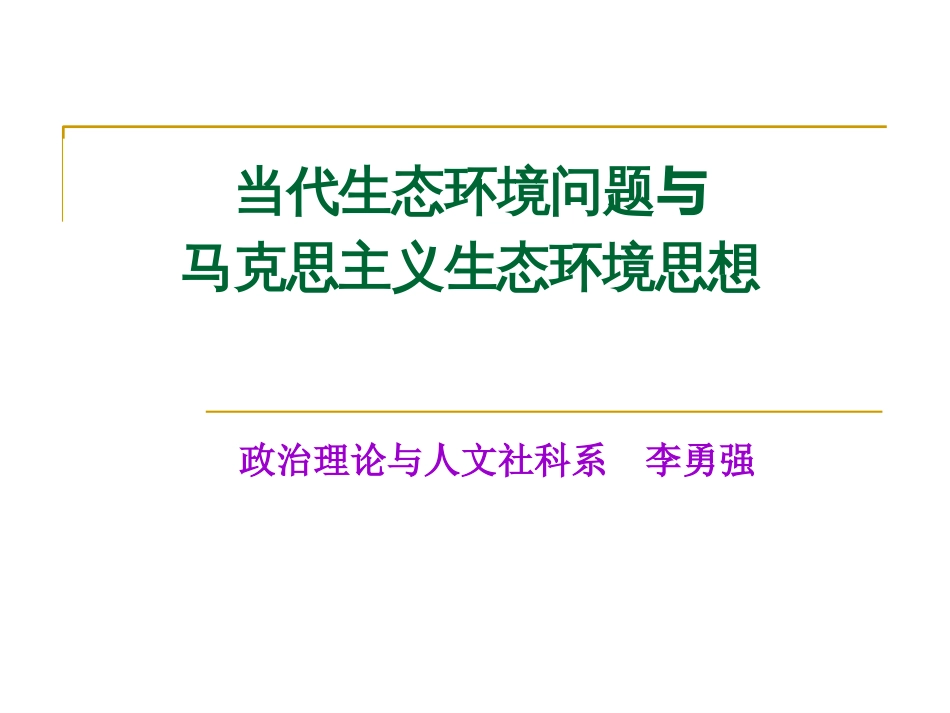 当代生态环境问题与
马克思主义生态环境思想

政治理论与人文社科系　李勇强